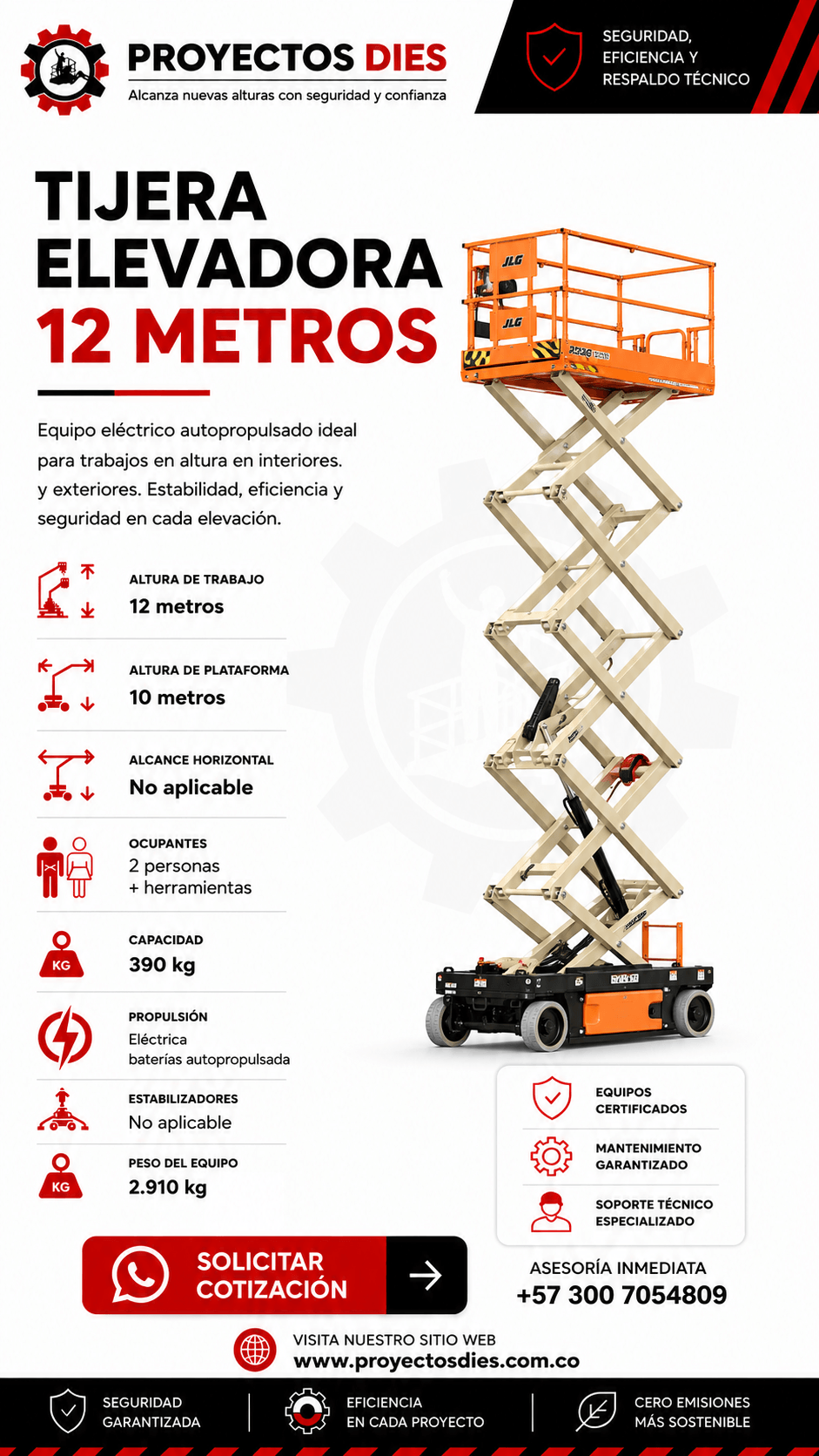 PROYECTOS DIES
Alcanza nuevas alturas con seguridad y confianza

SEGURIDAD,
EFICIENCIA Y
RESPALDO TÉCNICO

TIJERA
ELEVADORA
12 METROS

Equipo eléctrico autopropulsado ideal para trabajos en altura en interiores. y exteriores. Estabilidad, eficiencia y seguridad en cada elevación.

ALTURA DE TRABAJO
12 metros

ALTURA DE PLATAFORMA
10 metros

ALCANCE HORIZONTAL
No aplicable

OCUPANTES
2 personas
+ herramientas

KG
CAPACIDAD
390 kg

PROPULSIÓN
Eléctrica
baterías autopropulsada

ESTABILIZADORES
No aplicable

KG
PESO DEL EQUIPO
2.910 kg

JLG
JLG

EQUIPOS
CERTIFICADOS

MANTENIMIENTO
GARANTIZADO

SOPORTE TÉCNICO
ESPECIALIZADO

SOLICITAR
COTIZACIÓN

ASESORÍA INMEDIATA
+57 300 7054809

VISITA NUESTRO SITIO WEB
www.proyectosdies.com.co

SEGURIDAD
GARANTIZADA

EFICIENCIA
EN CADA PROYECTO

CERO EMISIONES
MÁS SOSTENIBLE